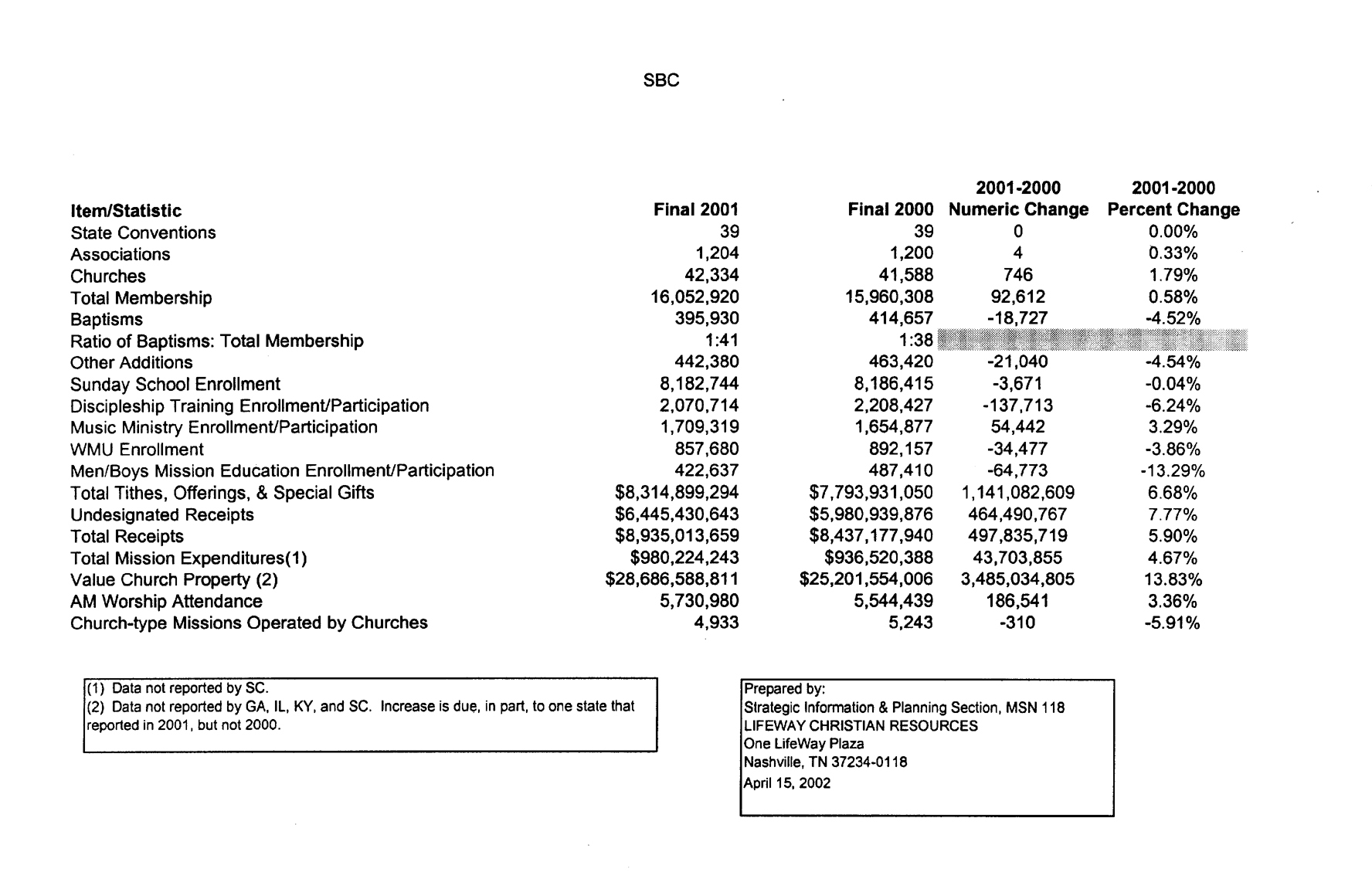 SBC

| Item/Statistic | Final 2001 | Final 2000 | 2001-2000 Numeric Change | 2001-2000 Percent Change |
|---|---|---|---|---|
| State Conventions | 39 | 39 | 0 | 0.00% |
| Associations | 1,204 | 1,200 | 4 | 0.33% |
| Churches | 42,334 | 41,588 | 746 | 1.79% |
| Total Membership | 16,052,920 | 15,960,308 | 92,612 | 0.58% |
| Baptisms | 395,930 | 414,657 | -18,727 | -4.52% |
| Ratio of Baptisms: Total Membership | 1:41 | 1:38 | | |
| Other Additions | 442,380 | 463,420 | -21,040 | -4.54% |
| Sunday School Enrollment | 8,182,744 | 8,186,415 | -3,671 | -0.04% |
| Discipleship Training Enrollment/Participation | 2,070,714 | 2,208,427 | -137,713 | -6.24% |
| Music Ministry Enrollment/Participation | 1,709,319 | 1,654,877 | 54,442 | 3.29% |
| WMU Enrollment | 857,680 | 892,157 | -34,477 | -3.86% |
| Men/Boys Mission Education Enrollment/Participation | 422,637 | 487,410 | -64,773 | -13.29% |
| Total Tithes, Offerings, & Special Gifts | \$8,314,899,294 | \$7,793,931,050 | 1,141,082,609 | 6.68% |
| Undesignated Receipts | \$6,445,430,643 | \$5,980,939,876 | 464,490,767 | 7.77% |
| Total Receipts | \$8,935,013,659 | \$8,437,177,940 | 497,835,719 | 5.90% |
| Total Mission Expenditures(1) | \$980,224,243 | \$936,520,388 | 43,703,855 | 4.67% |
| Value Church Property (2) | \$28,686,588,811 | \$25,201,554,006 | 3,485,034,805 | 13.83% |
| AM Worship Attendance | 5,730,980 | 5,544,439 | 186,541 | 3.36% |
| Church-type Missions Operated by Churches | 4,933 | 5,243 | -310 | -5.91% |

(1) Data not reported by SC.
(2) Data not reported by GA, IL, KY, and SC. Increase is due, in part, to one state that reported in 2001, but not 2000.

Prepared by:
Strategic Information & Planning Section, MSN 118
LIFEWAY CHRISTIAN RESOURCES
One LifeWay Plaza
Nashville, TN 37234-0118
April 15, 2002